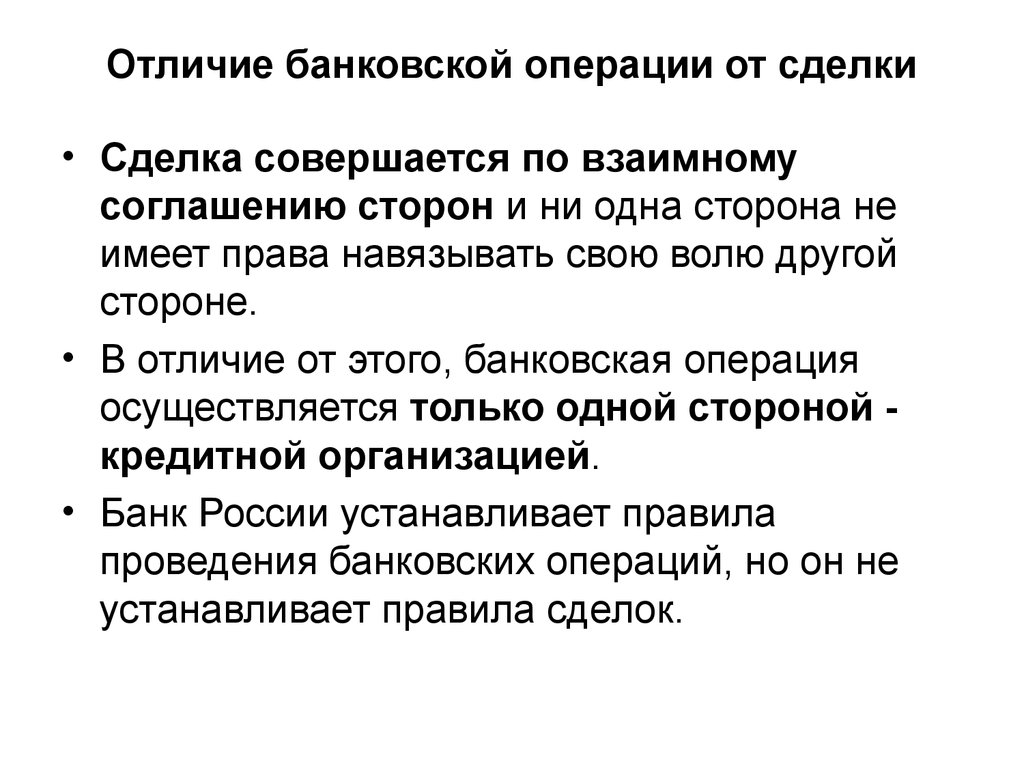 Отличие банковской операции от сделки

• Сделка совершается по взаимному соглашению сторон и ни одна сторона не имеет права навязывать свою волю другой стороне.
• В отличие от этого, банковская операция осуществляется только одной стороной - кредитной организацией.
• Банк России устанавливает правила проведения банковских операций, но он не устанавливает правила сделок.